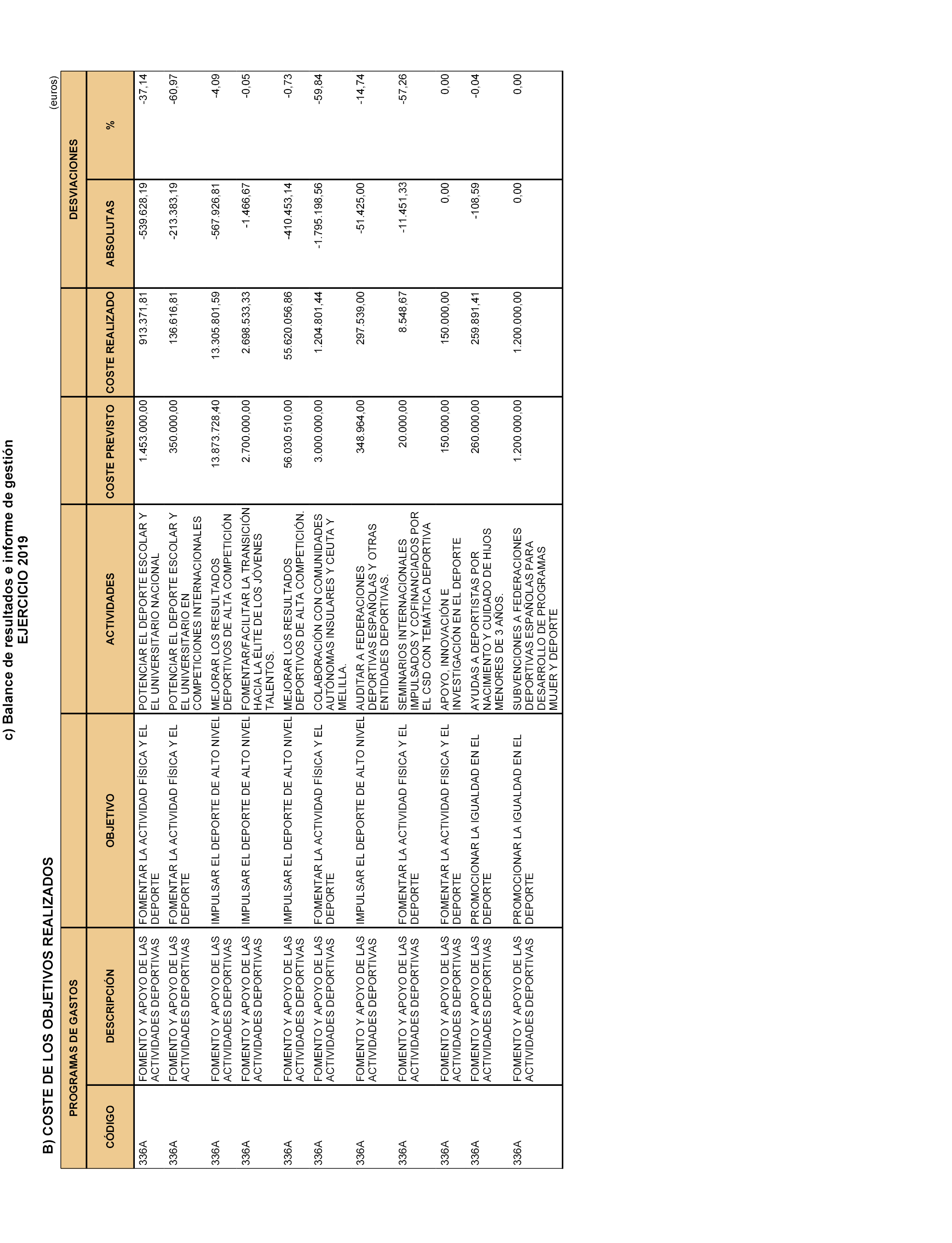 c) Balance de resultados e informe de gestión
EJERCICIO 2019

B) COSTE DE LOS OBJETIVOS REALIZADOS

(euros)

| PROGRAMAS DE GASTOS | | | | | | DESVIACIONES | |
|---|---|---|---|---|---|---|---|
| CÓDIGO | DESCRIPCIÓN | OBJETIVO | ACTIVIDADES | COSTE PREVISTO | COSTE REALIZADO | ABSOLUTAS | % |
| 336A | FOMENTO Y APOYO DE LAS ACTIVIDADES DEPORTIVAS | FOMENTAR LA ACTIVIDAD FÍSICA Y EL DEPORTE | POTENCIAR EL DEPORTE ESCOLAR Y EL UNIVERSITARIO NACIONAL | 1.453.000,00 | 913.371,81 | -539.628,19 | -37,14 |
| 336A | FOMENTO Y APOYO DE LAS ACTIVIDADES DEPORTIVAS | FOMENTAR LA ACTIVIDAD FÍSICA Y EL DEPORTE | POTENCIAR EL DEPORTE ESCOLAR Y EL UNIVERSITARIO EN COMPETICIONES INTERNACIONALES | 350.000,00 | 136.616,81 | -213.383,19 | -60,97 |
| 336A | FOMENTO Y APOYO DE LAS ACTIVIDADES DEPORTIVAS | IMPULSAR EL DEPORTE DE ALTO NIVEL | MEJORAR LOS RESULTADOS DEPORTIVOS DE ALTA COMPETICIÓN | 13.873.728,40 | 13.305.801,59 | -567.926,81 | -4,09 |
| 336A | FOMENTO Y APOYO DE LAS ACTIVIDADES DEPORTIVAS | IMPULSAR EL DEPORTE DE ALTO NIVEL | FOMENTAR/FACILITAR LA TRANSICIÓN HACIA LA ÉLITE DE LOS JÓVENES TALENTOS. | 2.700.000,00 | 2.698.533,33 | -1.466,67 | -0,05 |
| 336A | FOMENTO Y APOYO DE LAS ACTIVIDADES DEPORTIVAS | IMPULSAR EL DEPORTE DE ALTO NIVEL | MEJORAR LOS RESULTADOS DEPORTIVOS DE ALTA COMPETICIÓN. | 56.030.510,00 | 55.620.056,86 | -410.453,14 | -0,73 |
| 336A | FOMENTO Y APOYO DE LAS ACTIVIDADES DEPORTIVAS | FOMENTAR LA ACTIVIDAD FÍSICA Y EL DEPORTE | COLABORACIÓN CON COMUNIDADES AUTÓNOMAS INSULARES Y CEUTA Y MELILLA. | 3.000.000,00 | 1.204.801,44 | -1.795.198,56 | -59,84 |
| 336A | FOMENTO Y APOYO DE LAS ACTIVIDADES DEPORTIVAS | IMPULSAR EL DEPORTE DE ALTO NIVEL | AUDITAR A FEDERACIONES DEPORTIVAS ESPAÑOLAS Y OTRAS ENTIDADES DEPORTIVAS. | 348.964,00 | 297.539,00 | -51.425,00 | -14,74 |
| 336A | FOMENTO Y APOYO DE LAS ACTIVIDADES DEPORTIVAS | FOMENTAR LA ACTIVIDAD FISICA Y EL DEPORTE | SEMINARIOS INTERNACIONALES IMPULSADOS Y COFINANCIADOS POR EL CSD CON TEMÁTICA DEPORTIVA | 20.000,00 | 8.548,67 | -11.451,33 | -57,26 |
| 336A | FOMENTO Y APOYO DE LAS ACTIVIDADES DEPORTIVAS | FOMENTAR LA ACTIVIDAD FISICA Y EL DEPORTE | APOYO, INNOVACIÓN E INVESTIGACIÓN EN EL DEPORTE | 150.000,00 | 150.000,00 | 0,00 | 0,00 |
| 336A | FOMENTO Y APOYO DE LAS ACTIVIDADES DEPORTIVAS | PROMOCIONAR LA IGUALDAD EN EL DEPORTE | AYUDAS A DEPORTISTAS POR NACIMIENTO Y CUIDADO DE HIJOS MENORES DE 3 AÑOS. | 260.000,00 | 259.891,41 | -108,59 | -0,04 |
| 336A | FOMENTO Y APOYO DE LAS ACTIVIDADES DEPORTIVAS | PROMOCIONAR LA IGUALDAD EN EL DEPORTE | SUBVENCIONES A FEDERACIONES DEPORTIVAS ESPAÑOLAS PARA DESARROLLO DE PROGRAMAS MUJER Y DEPORTE | 1.200.000,00 | 1.200.000,00 | 0,00 | 0,00 |